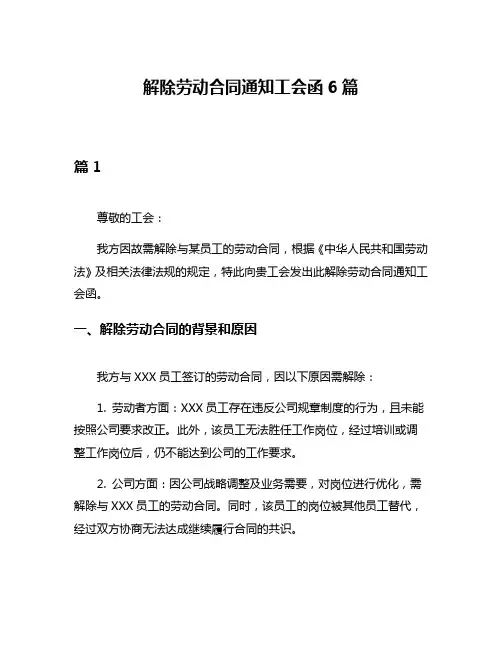 解除劳动合同通知工会函 6 篇

篇 1

尊敬的工会：

我方因故需解除与某员工的劳动合同，根据《中华人民共和国劳动法》及相关法律法规的规定，特此向贵工会发出此解除劳动合同通知工会函。

一、解除劳动合同的背景和原因

我方与 XXX 员工签订的劳动合同，因以下原因需解除：

1. 劳动者方面：XXX 员工存在违反公司规章制度的行为，且未能按照公司要求改正。此外，该员工无法胜任工作岗位，经过培训或调整工作岗位后，仍不能达到公司的工作要求。

2. 公司方面：因公司战略调整及业务需要，对岗位进行优化，需解除与 XXX 员工的劳动合同。同时，该员工的岗位被其他员工替代，经过双方协商无法达成继续履行合同的共识。